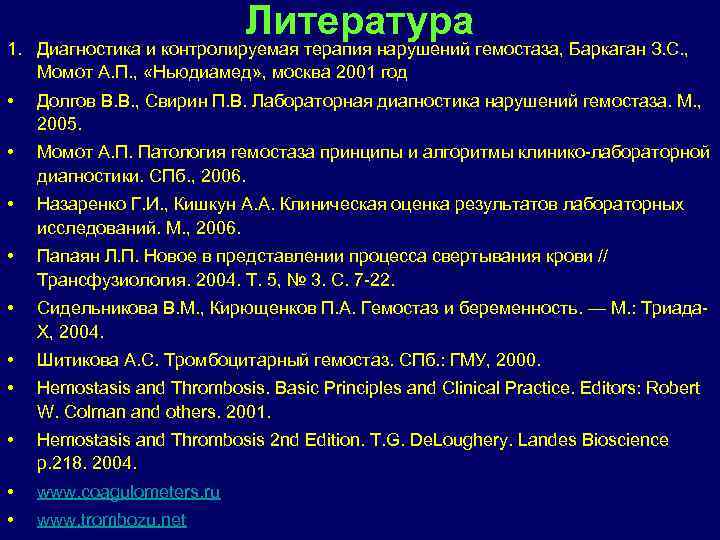 Литература

1. Диагностика и контролируемая терапия нарушений гемостаза, Баркаган З.С., Момот А.П., «Ньюдиамед», москва 2001 год

• Долгов В.В., Свирин П.В. Лабораторная диагностика нарушений гемостаза. М., 2005.

• Момот А.П. Патология гемостаза принципы и алгоритмы клинико-лабораторной диагностики. СПб., 2006.

• Назаренко Г.И., Кишкун А.А. Клиническая оценка результатов лабораторных исследований. М., 2006.

• Папаян Л.П. Новое в представлении процесса свертывания крови // Трансфузиология. 2004. Т. 5, № 3. С. 7-22.

• Сидельникова В.М., Кирющенков П.А. Гемостаз и беременность. — М.: Триада-Х, 2004.

• Шитикова А.С. Тромбоцитарный гемостаз. СПб.: ГМУ, 2000.

• Hemostasis and Thrombosis. Basic Principles and Clinical Practice. Editors: Robert W. Colman and others. 2001.

• Hemostasis and Thrombosis 2nd Edition. T.G. DeLoughery. Landes Bioscience p.218. 2004.

• www.coagulometers.ru

• www.trombozu.net